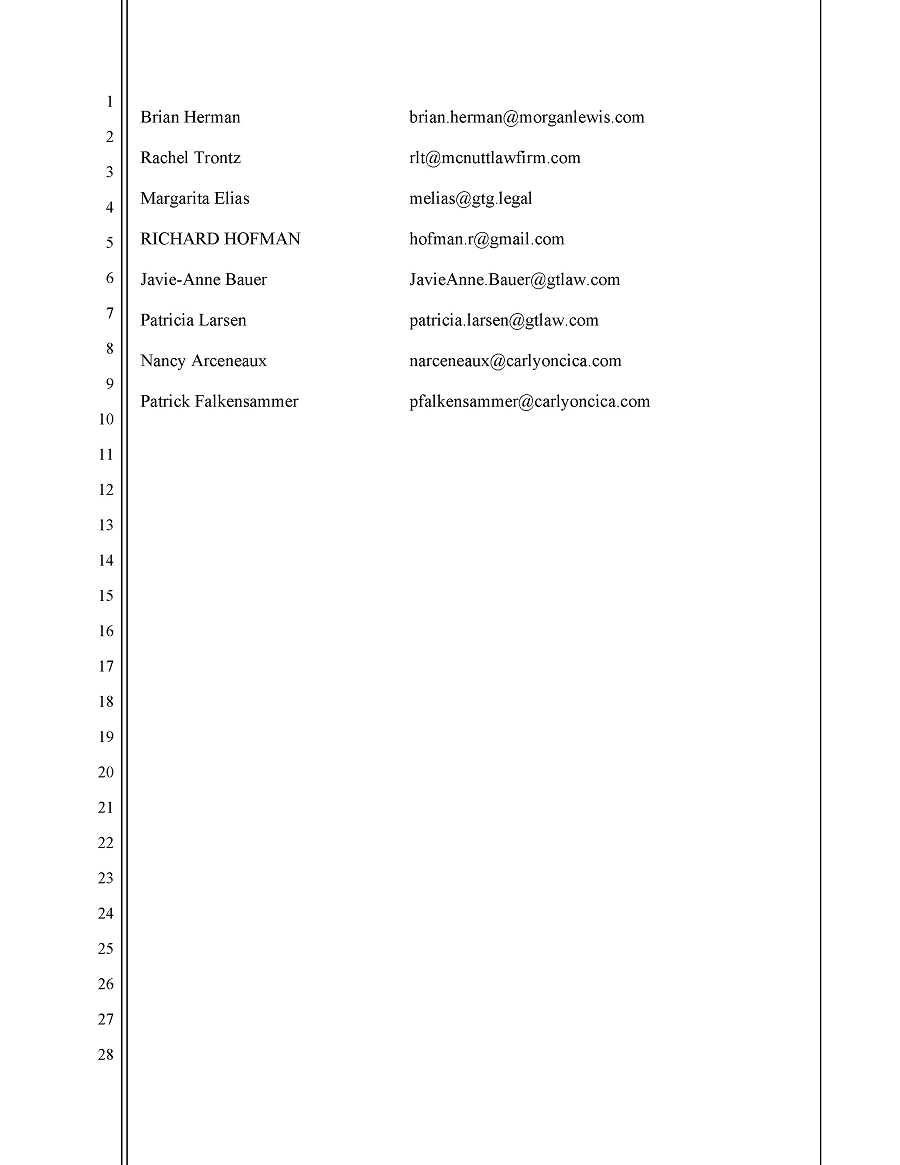 1
2
3
4
5
6
7
8
9
10
11
12
13
14
15
16
17
18
19
20
21
22
23
24
25
26
27
28

| | |
|---|---|
| Brian Herman | brian.herman@morganlewis.com |
| Rachel Trontz | rlt@mcnuttlawfirm.com |
| Margarita Elias | melias@gtg.legal |
| RICHARD HOFMAN | hofman.r@gmail.com |
| Javie-Anne Bauer | JavieAnne.Bauer@gtlaw.com |
| Patricia Larsen | patricia.larsen@gtlaw.com |
| Nancy Arceneaux | narceneaux@carlyoncica.com |
| Patrick Falkensammer | pfalkensammer@carlyoncica.com |